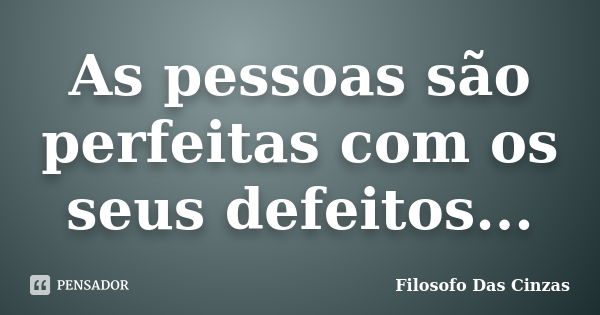 As pessoas são perfeitas com os seus defeitos...

PENSADOR

Filosofo Das Cinzas